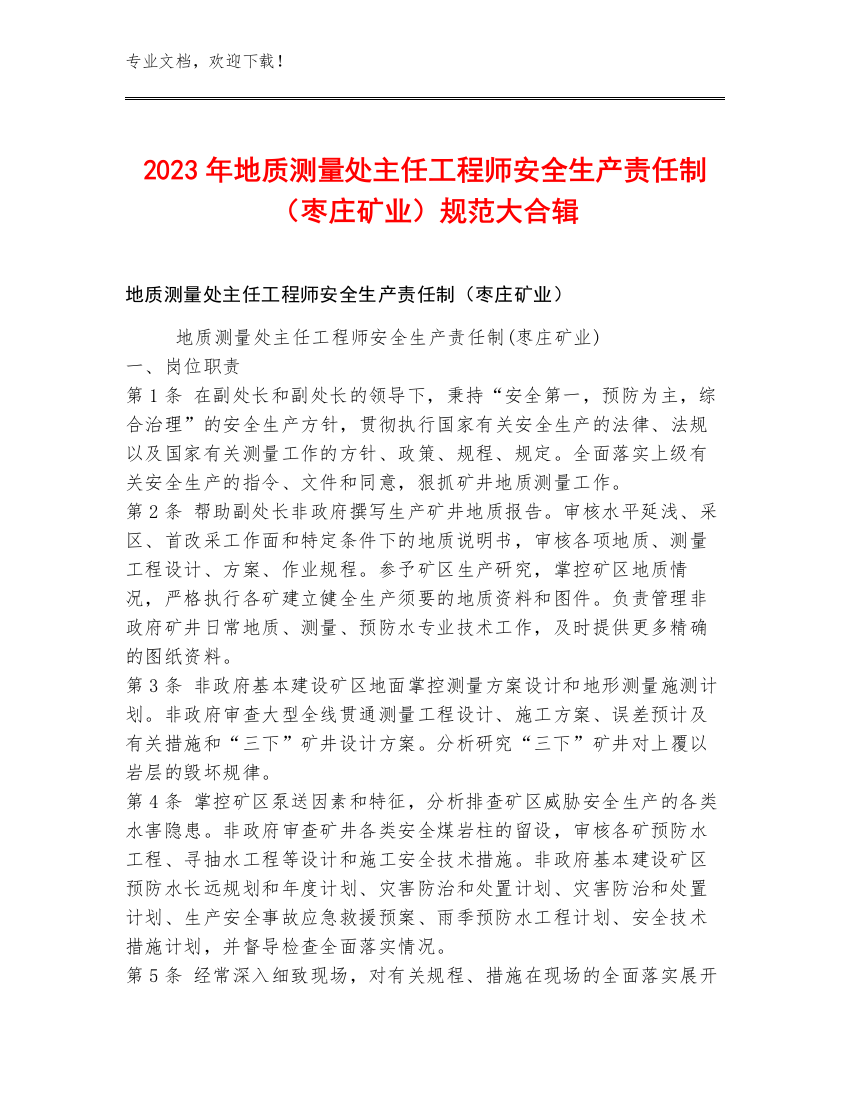 专业文档，欢迎下载！

2023年地质测量处主任工程师安全生产责任制（枣庄矿业）规范大合辑

地质测量处主任工程师安全生产责任制（枣庄矿业）

地质测量处主任工程师安全生产责任制(枣庄矿业)
一、岗位职责
第1条 在副处长和副处长的领导下，秉持“安全第一，预防为主，综合治理”的安全生产方针，贯彻执行国家有关安全生产的法律、法规以及国家有关测量工作的方针、政策、规程、规定。全面落实上级有关安全生产的指令、文件和同意，狠抓矿井地质测量工作。
第2条 帮助副处长非政府撰写生产矿井地质报告。审核水平延浅、采区、首改采工作面和特定条件下的地质说明书，审核各项地质、测量工程设计、方案、作业规程。参予矿区生产研究，掌控矿区地质情况，严格执行各矿建立健全生产须要的地质资料和图件。负责管理非政府矿井日常地质、测量、预防水专业技术工作，及时提供更多精确的图纸资料。
第3条 非政府基本建设矿区地面掌控测量方案设计和地形测量施测计划。非政府审查大型全线贯通测量工程设计、施工方案、误差预计及有关措施和“三下”矿井设计方案。分析研究“三下”矿井对上覆以岩层的毁坏规律。
第4条 掌控矿区泵送因素和特征，分析排查矿区威胁安全生产的各类水害隐患。非政府审查矿井各类安全煤岩柱的留设，审核各矿预防水工程、寻抽水工程等设计和施工安全技术措施。非政府基本建设矿区预防水长远规划和年度计划、灾害防治和处置计划、灾害防治和处置计划、生产安全事故应急救援预案、雨季预防水工程计划、安全技术措施计划，并督导检查全面落实情况。
第5条 经常深入细致现场，对有关规程、措施在现场的全面落实展开